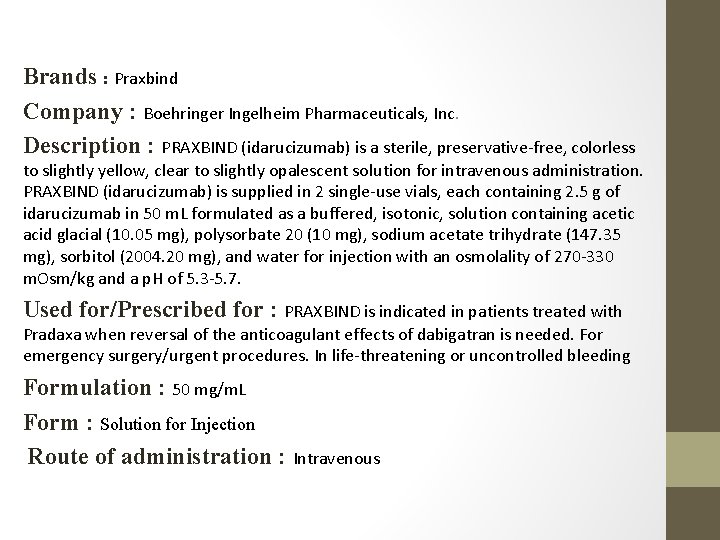 Brands : Praxbind

Company : Boehringer Ingelheim Pharmaceuticals, Inc.

Description : PRAXBIND (idarucizumab) is a sterile, preservative-free, colorless to slightly yellow, clear to slightly opalescent solution for intravenous administration. PRAXBIND (idarucizumab) is supplied in 2 single-use vials, each containing 2.5 g of idarucizumab in 50 mL formulated as a buffered, isotonic, solution containing acetic acid glacial (10.05 mg), polysorbate 20 (10 mg), sodium acetate trihydrate (147.35 mg), sorbitol (2004.20 mg), and water for injection with an osmolality of 270-330 mOsm/kg and a pH of 5.3-5.7.

Used for/Prescribed for : PRAXBIND is indicated in patients treated with Pradaxa when reversal of the anticoagulant effects of dabigatran is needed. For emergency surgery/urgent procedures. In life-threatening or uncontrolled bleeding

Formulation : 50 mg/mL

Form : Solution for Injection

Route of administration : Intravenous